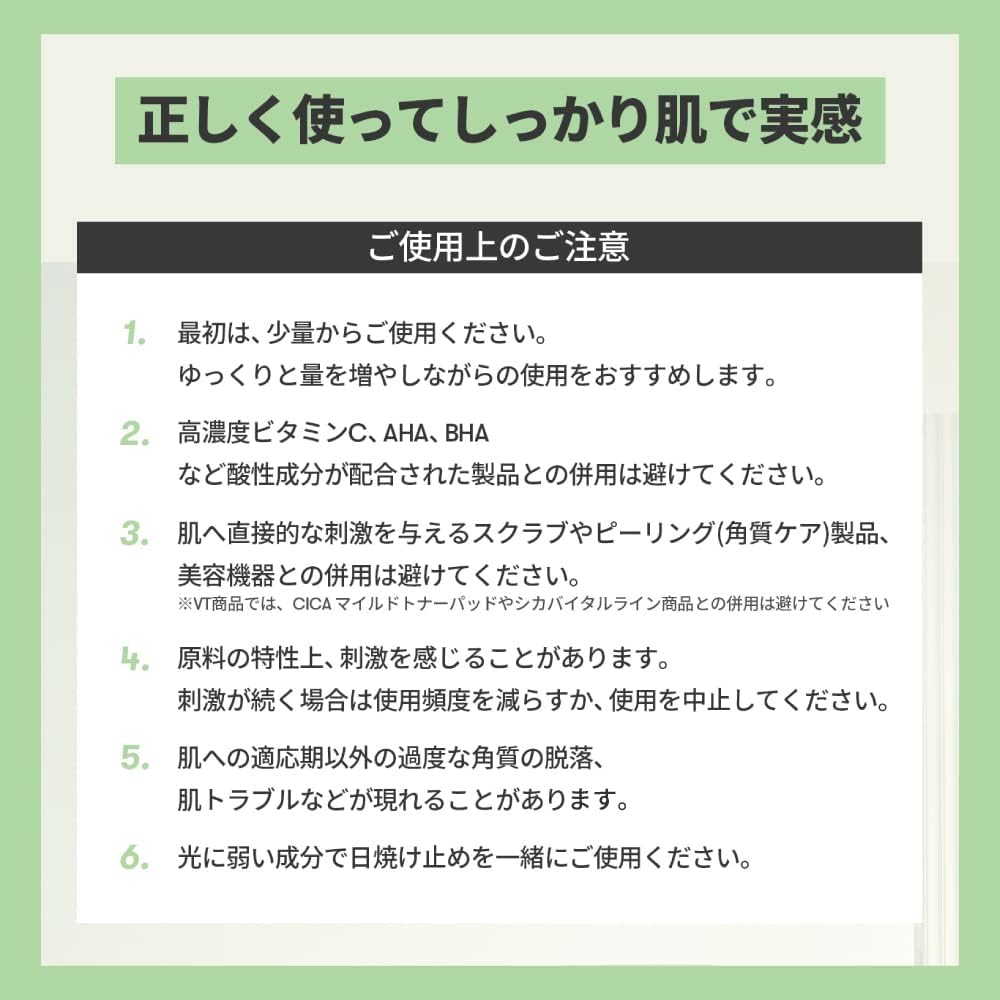 正しく使ってしっかり肌で実感

ご使用上のご注意

1. 最初は、少量からご使用ください。
ゆっくりと量を増やしながらの使用をおすすめします。

2. 高濃度ビタミンC、AHA、BHA
など酸性成分が配合された製品との併用は避けてください。

3. 肌へ直接的な刺激を与えるスクラブやピーリング(角質ケア)製品、
美容機器との併用は避けてください。
※VT商品では、CICA マイルドトナーパッドやシカバイタルライン商品との併用は避けてください

4. 原料の特性上、刺激を感じることがあります。
刺激が続く場合は使用頻度を減らすか、使用を中止してください。

5. 肌への適応期以外の過度な角質の脱落、
肌トラブルなどが現れることがあります。

6. 光に弱い成分で日焼け止めを一緒にご使用ください。